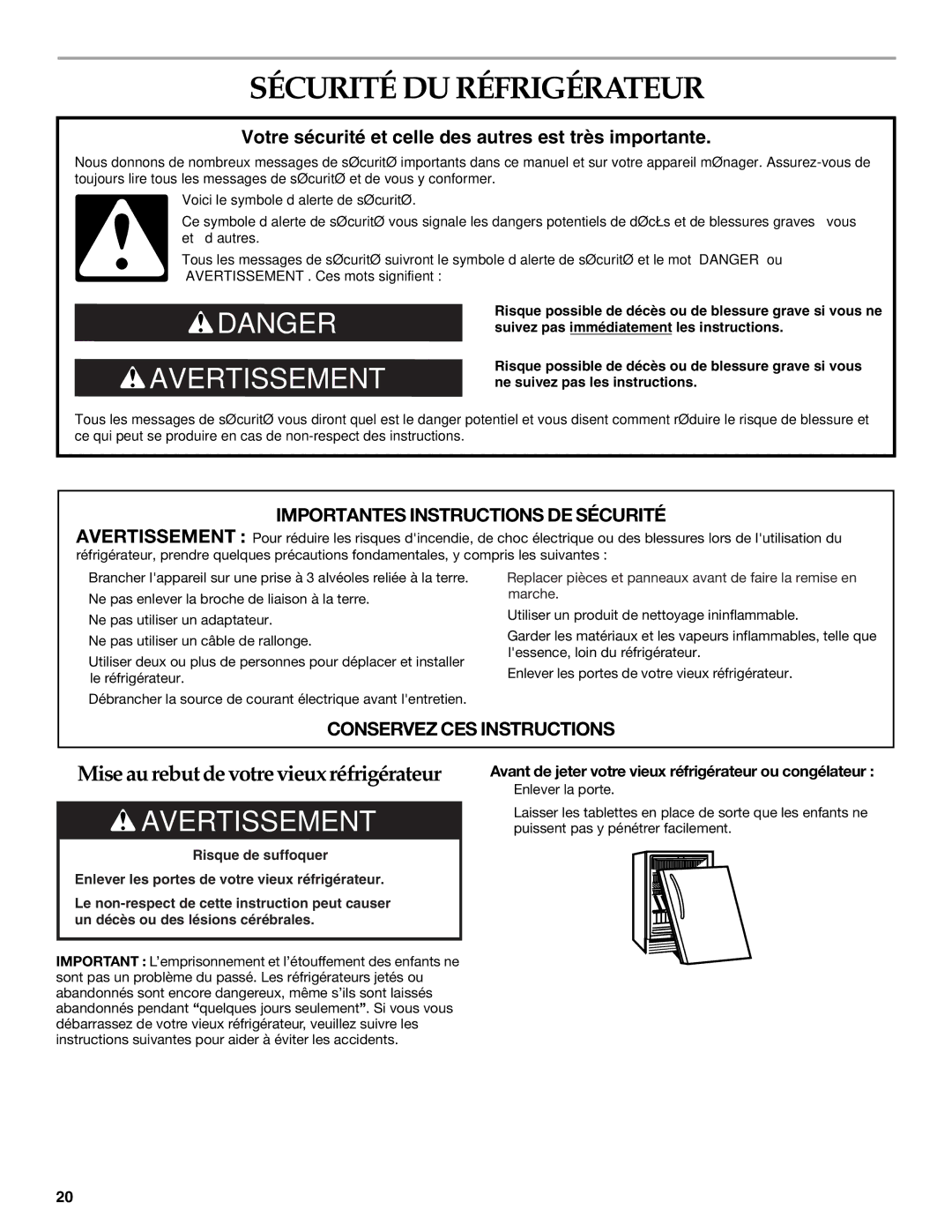 SÉCURITÉ DU RÉFRIGÉRATEUR

Votre sécurité et celle des autres est très importante.

Nous donnons de nombreux messages de sØcuritØ importants dans ce manuel et sur votre appareil mØnager. Assurez-vous de toujours lire tous les messages de sØcuritØ et de vous y conformer.

Voici le symbole d alerte de sØcuritØ.

Ce symbole d alerte de sØcuritØ vous signale les dangers potentiels de dØcŁs et de blessures graves vous et d autres.

Tous les messages de sØcuritØ suivront le symbole d alerte de sØcuritØ et le mot DANGER ou AVERTISSEMENT . Ces mots signifient :

DANGER

Risque possible de décès ou de blessure grave si vous ne suivez pas immédiatement les instructions.

AVERTISSEMENT

Risque possible de décès ou de blessure grave si vous ne suivez pas les instructions.

Tous les messages de sØcuritØ vous diront quel est le danger potentiel et vous disent comment rØduire le risque de blessure et ce qui peut se produire en cas de non-respect des instructions.

IMPORTANTES INSTRUCTIONS DE SÉCURITÉ

AVERTISSEMENT : Pour réduire les risques d'incendie, de choc électrique ou des blessures lors de l'utilisation du réfrigérateur, prendre quelques précautions fondamentales, y compris les suivantes :

Brancher l'appareil sur une prise à 3 alvéoles reliée à la terre.

Ne pas enlever la broche de liaison à la terre.

Ne pas utiliser un adaptateur.

Ne pas utiliser un câble de rallonge.

Utiliser deux ou plus de personnes pour déplacer et installer le réfrigérateur.

Débrancher la source de courant électrique avant l'entretien.

Replacer pièces et panneaux avant de faire la remise en marche.

Utiliser un produit de nettoyage ininflammable.

Garder les matériaux et les vapeurs inflammables, telle que l'essence, loin du réfrigérateur.

Enlever les portes de votre vieux réfrigérateur.

CONSERVEZ CES INSTRUCTIONS

Mise au rebut de votre vieux réfrigérateur

AVERTISSEMENT

Risque de suffoquer

Enlever les portes de votre vieux réfrigérateur.

Le non-respect de cette instruction peut causer un décès ou des lésions cérébrales.

IMPORTANT : L'emprisonnement et l'étouffement des enfants ne sont pas un problème du passé. Les réfrigérateurs jetés ou abandonnés sont encore dangereux, même s'ils sont laissés abandonnés pendant "quelques jours seulement". Si vous vous débarrassez de votre vieux réfrigérateur, veuillez suivre les instructions suivantes pour aider à éviter les accidents.

Avant de jeter votre vieux réfrigérateur ou congélateur :

Enlever la porte.

Laisser les tablettes en place de sorte que les enfants ne puissent pas y pénétrer facilement.

20